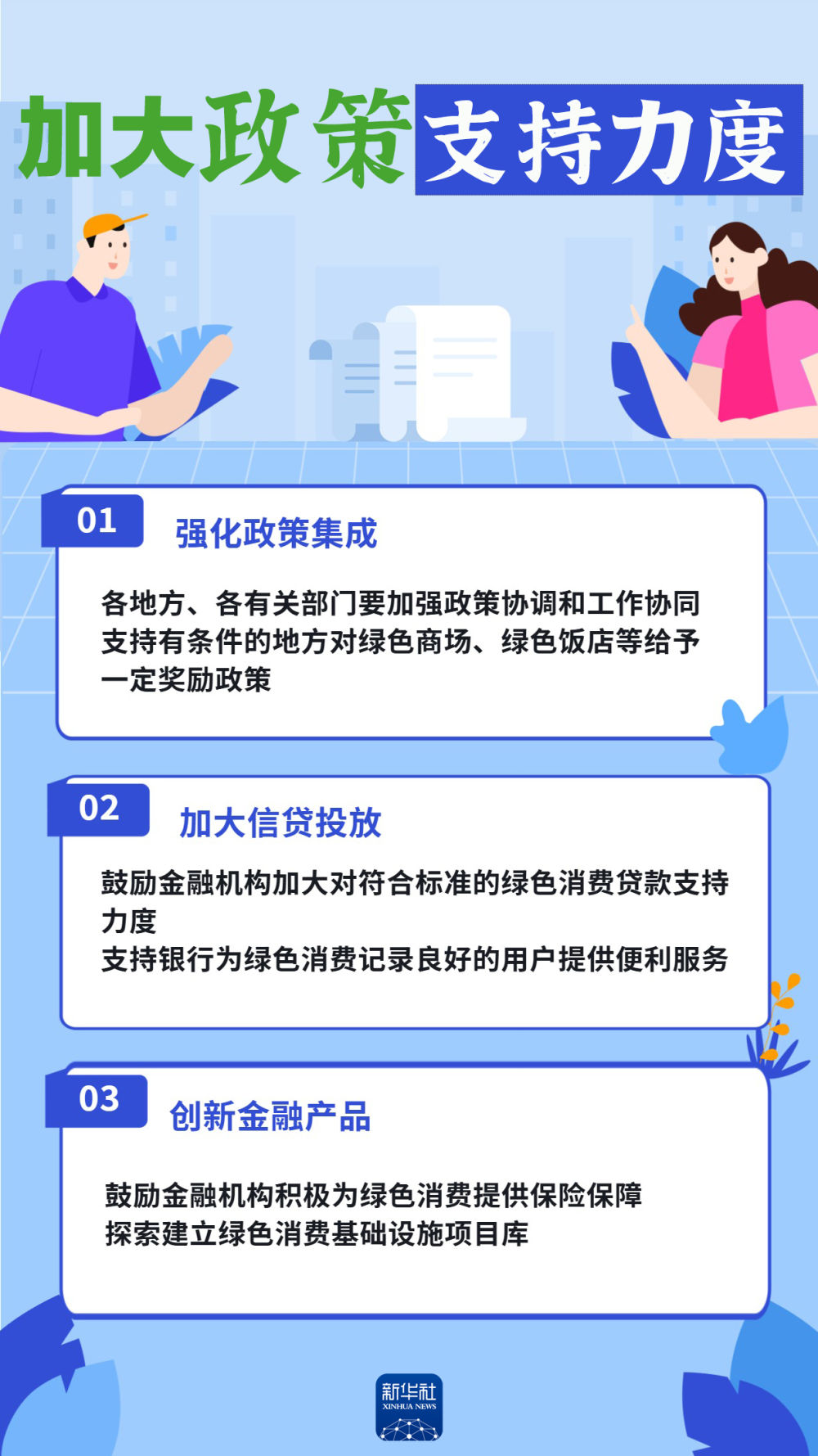 加大政策支持力度

01 强化政策集成

各地方、各有关部门要加强政策协调和工作协同
支持有条件的地方对绿色商场、绿色饭店等给予一定奖励政策

02 加大信贷投放

鼓励金融机构加大对符合标准的绿色消费贷款支持力度
支持银行为绿色消费记录良好的用户提供便利服务

03 创新金融产品

鼓励金融机构积极为绿色消费提供保险保障
探索建立绿色消费基础设施项目库

新华社
XINHUA NEWS